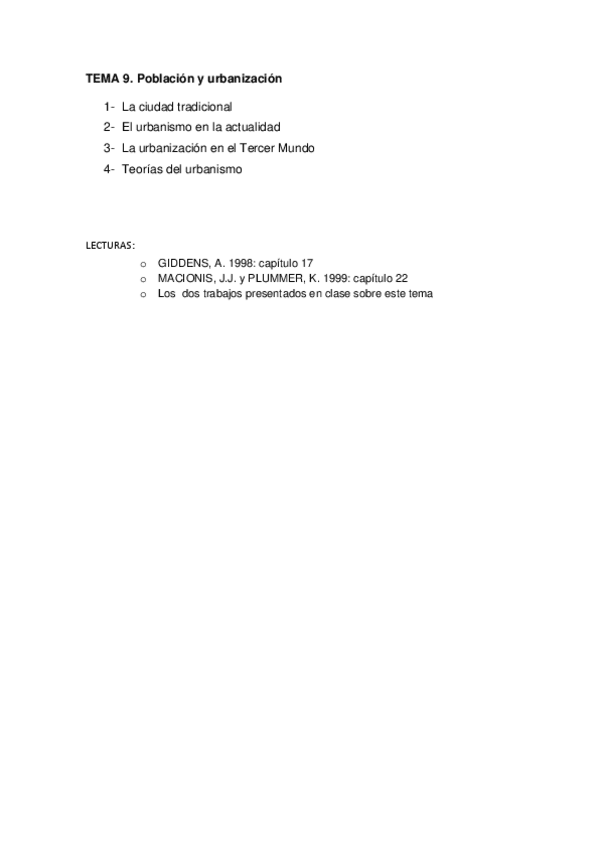 TEMA 9. Población y urbanización

1- La ciudad tradicional
2- El urbanismo en la actualidad
3- La urbanización en el Tercer Mundo
4- Teorías del urbanismo

LECTURAS:

o GIDDENS, A. 1998: capítulo 17
o MACIONIS, J.J. y PLUMMER, K. 1999: capítulo 22
o Los dos trabajos presentados en clase sobre este tema